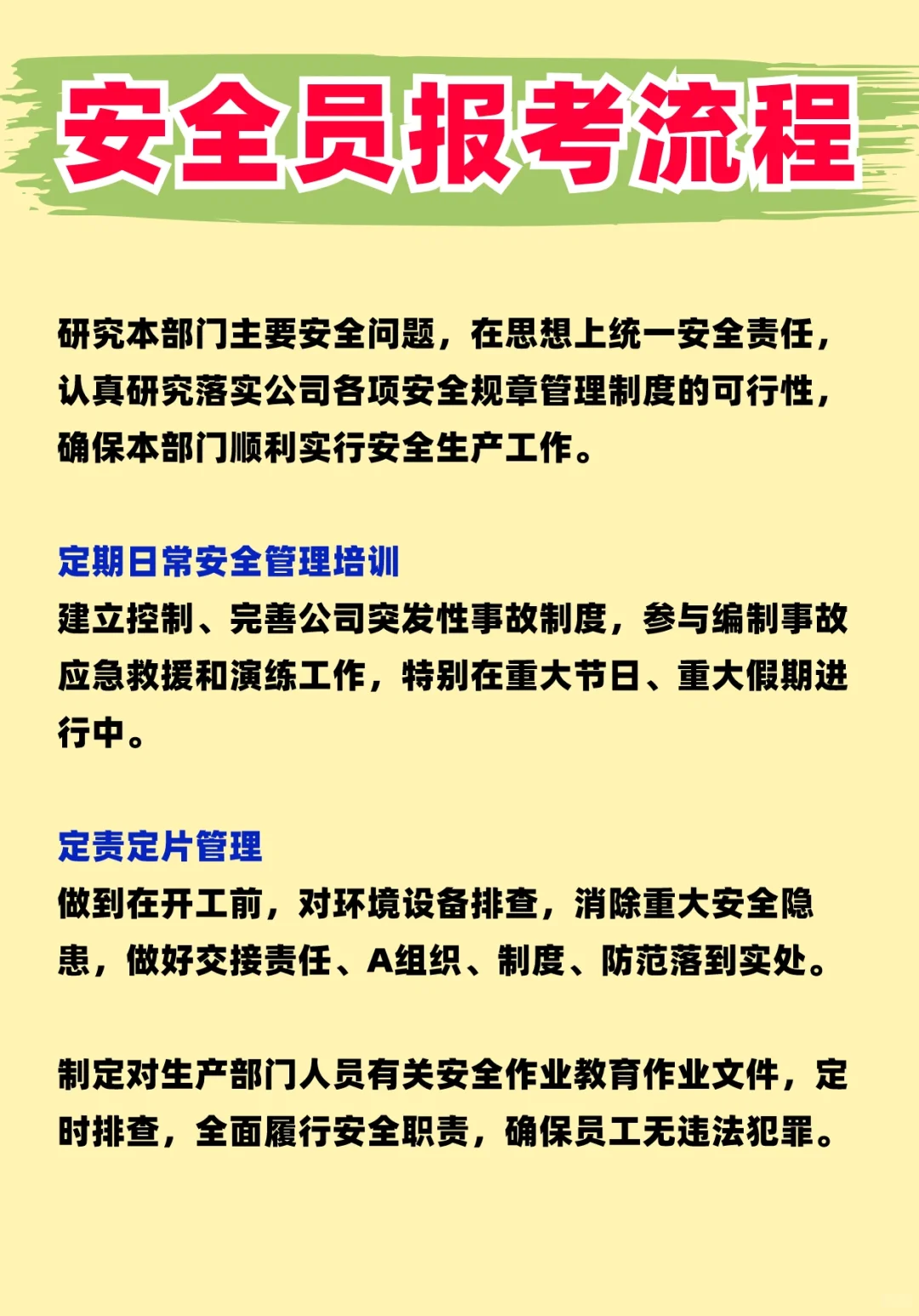 安全员报考流程

研究本部门主要安全问题，在思想上统一安全责任，认真研究落实公司各项安全规章管理制度的可行性，确保本部门顺利实行安全生产工作。

定期日常安全管理培训
建立控制、完善公司突发性事故制度，参与编制事故应急救援和演练工作，特别在重大节日、重大假期进行中。

定责定片管理
做到在开工前，对环境设备排查，消除重大安全隐患，做好交接责任、A组织、制度、防范落到实处。

制定对生产部门人员有关安全作业教育作业文件，定时排查，全面履行安全职责，确保员工无违法犯罪。